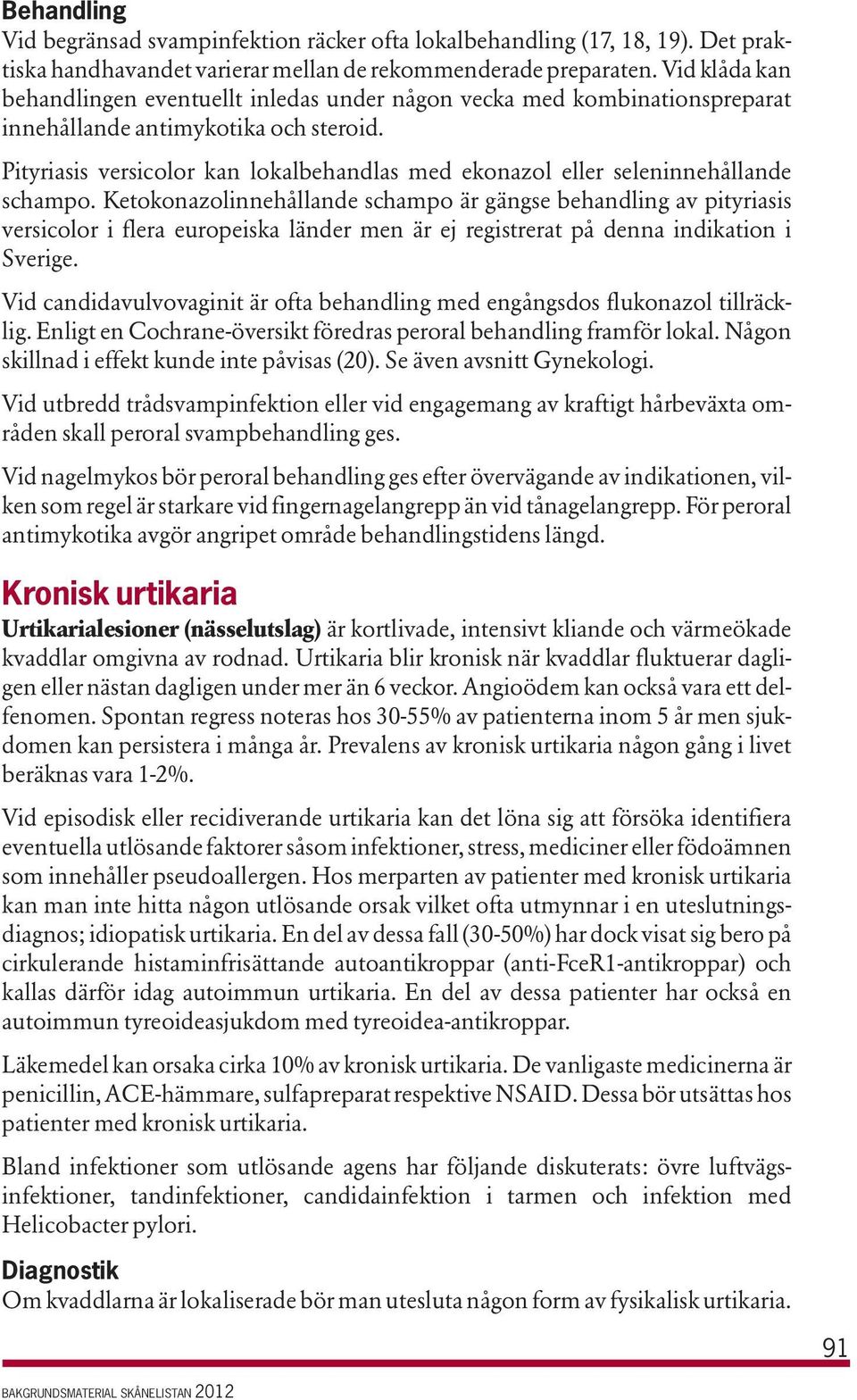 Behandling
Vid begränsad svampinfektion räcker ofta lokalbehandling (17, 18, 19). Det praktiska handhavandet varierar mellan de rekommenderade preparaten. Vid klåda kan behandlingen eventuellt inledas under någon vecka med kombinationspreparat innehållande antimykotika och steroid.

Pityriasis versicolor kan lokalbehandlas med ekonazol eller seleninnehållande schampo. Ketokonazolinnehållande schampo är gängse behandling av pityriasis versicolor i flera europeiska länder men är ej registrerat på denna indikation i Sverige.

Vid candidavulvovaginit är ofta behandling med engångsdos flukonazol tillräcklig. Enligt en Cochrane-översikt föredras peroral behandling framför lokal. Någon skillnad i effekt kunde inte påvisas (20). Se även avsnitt Gynekologi.

Vid utbredd trådsvampinfektion eller vid engagemang av kraftigt hårbeväxta områden skall peroral svampbehandling ges.

Vid nagelmykos bör peroral behandling ges efter övervägande av indikationen, vilken som regel är starkare vid fingernagelangrepp än vid tånagelangrepp. För peroral antimykotika avgör angripet område behandlingstidens längd.

Kronisk urtikaria
Urtikarialesioner (nässelutslag) är kortlivade, intensivt kliande och värmeökade kvaddlar omgivna av rodnad. Urtikaria blir kronisk när kvaddlar fluktuerar dagligen eller nästan dagligen under mer än 6 veckor. Angioödem kan också vara ett delfenomen. Spontan regress noteras hos 30-55% av patienterna inom 5 år men sjukdomen kan persistera i många år. Prevalens av kronisk urtikaria någon gång i livet beräknas vara 1-2%.

Vid episodisk eller recidiverande urtikaria kan det löna sig att försöka identifiera eventuella utlösande faktorer såsom infektioner, stress, mediciner eller födoämnen som innehåller pseudoallergen. Hos merparten av patienter med kronisk urtikaria kan man inte hitta någon utlösande orsak vilket ofta utmynnar i en uteslutningsdiagnos; idiopatisk urtikaria. En del av dessa fall (30-50%) har dock visat sig bero på cirkulerande histaminfrisättande autoantikroppar (anti-FceR1-antikroppar) och kallas därför idag autoimmun urtikaria. En del av dessa patienter har också en autoimmun tyreoideasjukdom med tyreoidea-antikroppar.

Läkemedel kan orsaka cirka 10% av kronisk urtikaria. De vanligaste medicinerna är penicillin, ACE-hämmare, sulfapreparat respektive NSAID. Dessa bör utsättas hos patienter med kronisk urtikaria.

Bland infektioner som utlösande agens har följande diskuterats: övre luftvägsinfektioner, tandinfektioner, candidainfektion i tarmen och infektion med Helicobacter pylori.

Diagnostik
Om kvaddlarna är lokaliserade bör man utesluta någon form av fysikalisk urtikaria.

91

BAKGRUNDSMATERIAL SKÅNELISTAN 2012